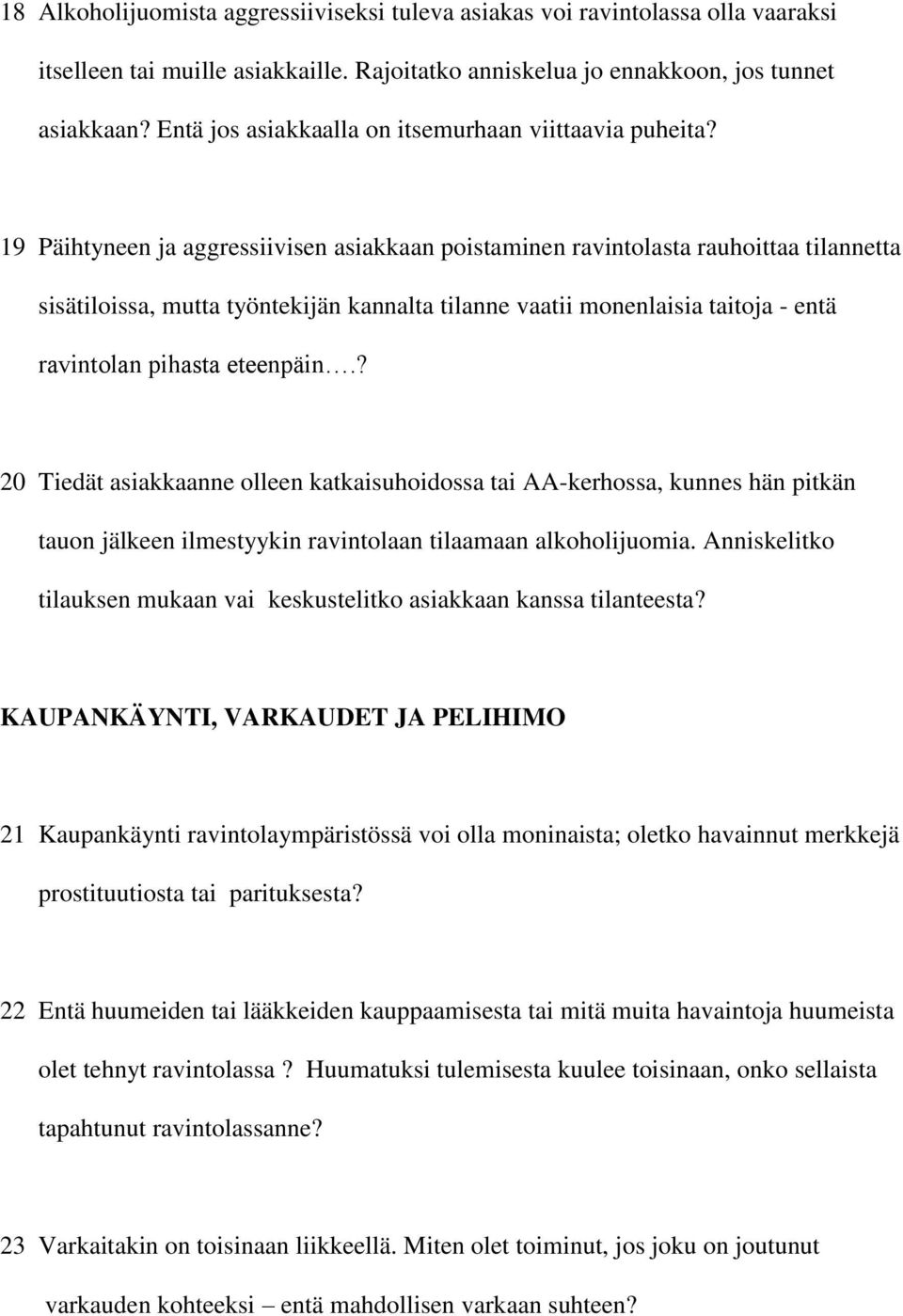 18 Alkoholijuomista aggressiiviseksi tuleva asiakas voi ravintolassa olla vaaraksi itselleen tai muille asiakkaille. Rajoitatko anniskelua jo ennakkoon, jos tunnet asiakkaan? Entä jos asiakkaalla on itsemurhaan viittaavia puheita?

19 Päihtyneen ja aggressiivisen asiakkaan poistaminen ravintolasta rauhoittaa tilannetta sisätiloissa, mutta työntekijän kannalta tilanne vaatii monenlaisia taitoja - entä ravintolan pihasta eteenpäin….?

20 Tiedät asiakkaanne olleen katkaisuhoidossa tai AA-kerhossa, kunnes hän pitkän tauon jälkeen ilmestyykin ravintolaan tilaamaan alkoholijuomia. Anniskelitko tilauksen mukaan vai keskustelitko asiakkaan kanssa tilanteesta?

KAUPANKÄYNTI, VARKAUDET JA PELIHIMO

21 Kaupankäynti ravintolaympäristössä voi olla moninaista; oletko havainnut merkkejä prostituutiosta tai parituksesta?

22 Entä huumeiden tai lääkkeiden kauppaamisesta tai mitä muita havaintoja huumeista olet tehnyt ravintolassa ? Huumatuksi tulemisesta kuulee toisinaan, onko sellaista tapahtunut ravintolassanne?

23 Varkaitakin on toisinaan liikkeellä. Miten olet toiminut, jos joku on joutunut varkauden kohteeksi – entä mahdollisen varkaan suhteen?